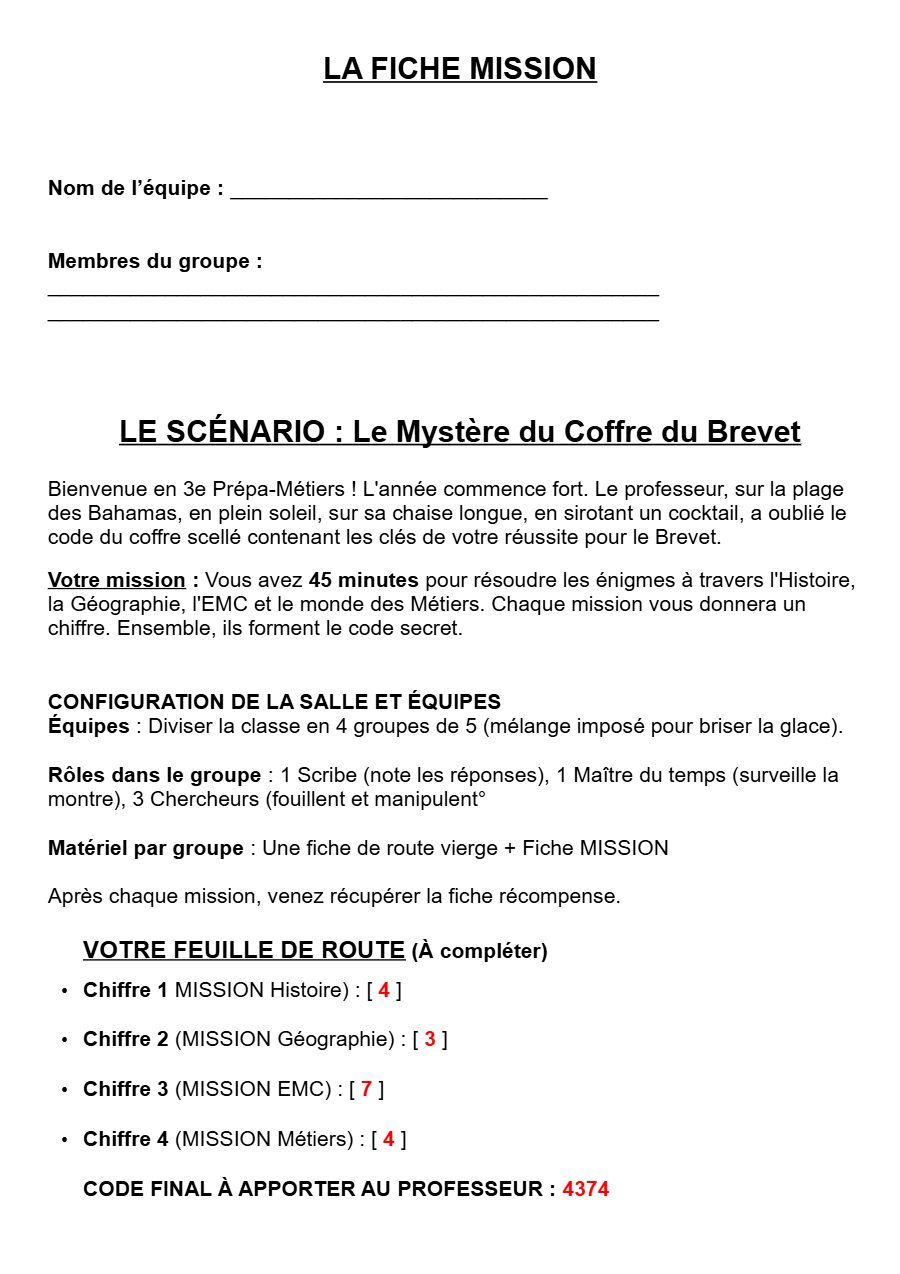 LA FICHE MISSION

Nom de l’équipe : ___________________________

Membres du groupe :
____________________________________________________
____________________________________________________

LE SCÉNARIO : Le Mystère du Coffre du Brevet

Bienvenue en 3e Prépa-Métiers ! L'année commence fort. Le professeur, sur la plage des Bahamas, en plein soleil, sur sa chaise longue, en sirotant un cocktail, a oublié le code du coffre scellé contenant les clés de votre réussite pour le Brevet.

Votre mission : Vous avez 45 minutes pour résoudre les énigmes à travers l'Histoire, la Géographie, l'EMC et le monde des Métiers. Chaque mission vous donnera un chiffre. Ensemble, ils forment le code secret.

CONFIGURATION DE LA SALLE ET ÉQUIPES
Équipes : Diviser la classe en 4 groupes de 5 (mélange imposé pour briser la glace).

Rôles dans le groupe : 1 Scribe (note les réponses), 1 Maître du temps (surveille la montre), 3 Chercheurs (fouillent et manipulent°

Matériel par groupe : Une fiche de route vierge + Fiche MISSION

Après chaque mission, venez récupérer la fiche récompense.

VOTRE FEUILLE DE ROUTE (À compléter)

• Chiffre 1 MISSION Histoire) : [ 4 ]

• Chiffre 2 (MISSION Géographie) : [ 3 ]

• Chiffre 3 (MISSION EMC) : [ 7 ]

• Chiffre 4 (MISSION Métiers) : [ 4 ]

CODE FINAL À APPORTER AU PROFESSEUR : 4374